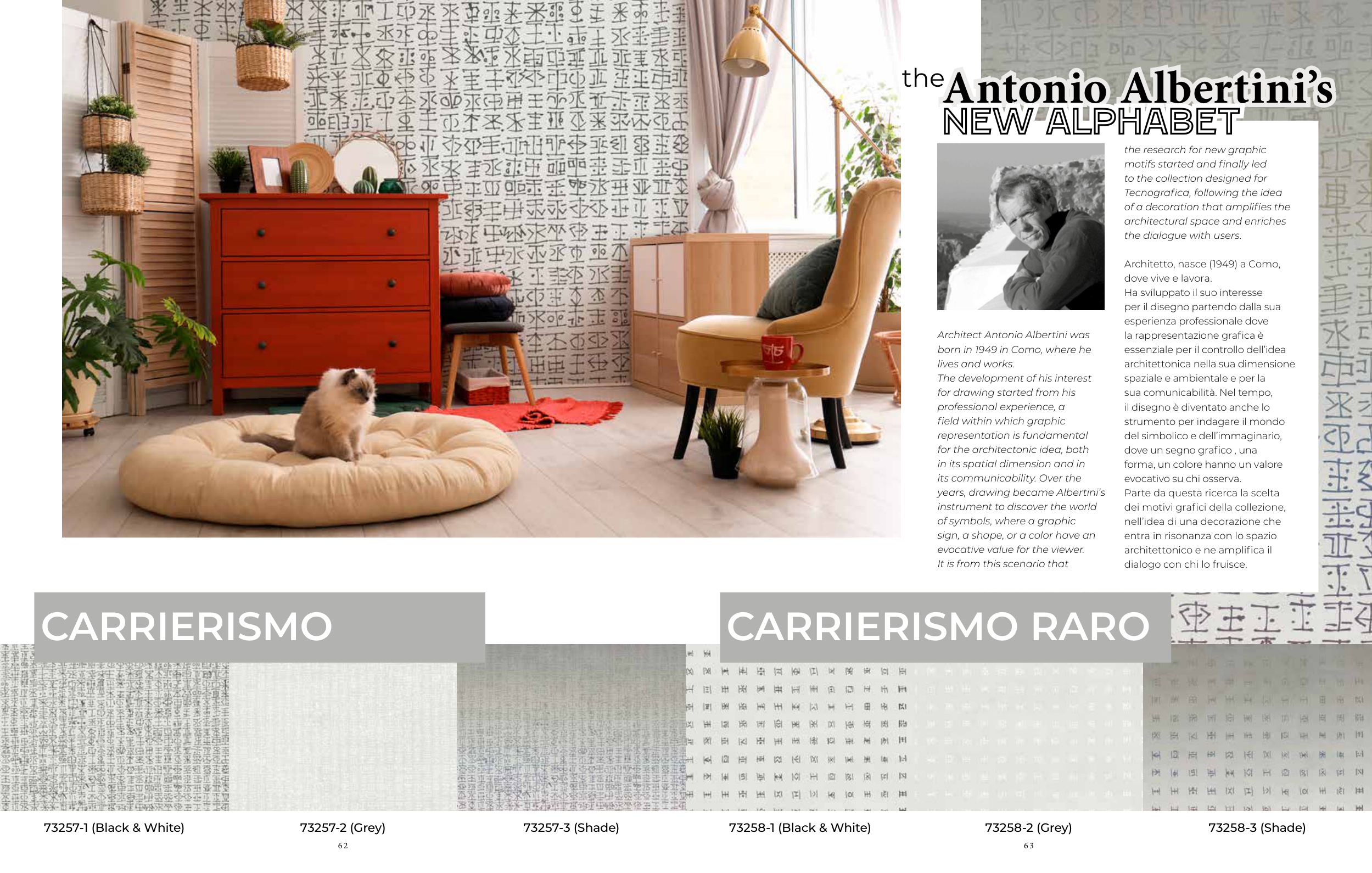 the Antonio Albertini's
NEW ALPHABET

Architect Antonio Albertini was born in 1949 in Como, where he lives and works.
The development of his interest for drawing started from his professional experience, a field within which graphic representation is fundamental for the architectonic idea, both in its spatial dimension and in its communicability. Over the years, drawing became Albertini's instrument to discover the world of symbols, where a graphic sign, a shape, or a color have an evocative value for the viewer.
It is from this scenario that the research for new graphic motifs started and finally led to the collection designed for Tecnografica, following the idea of a decoration that amplifies the architectural space and enriches the dialogue with users.

Architetto, nasce (1949) a Como, dove vive e lavora.
Ha sviluppato il suo interesse per il disegno partendo dalla sua esperienza professionale dove la rappresentazione grafica è essenziale per il controllo dell'idea architettonica nella sua dimensione spaziale e ambientale e per la sua comunicabilità. Nel tempo, il disegno è diventato anche lo strumento per indagare il mondo del simbolico e dell'immaginario, dove un segno grafico , una forma, un colore hanno un valore evocativo su chi osserva.
Parte da questa ricerca la scelta dei motivi grafici della collezione, nell'idea di una decorazione che entra in risonanza con lo spazio architettonico e ne amplifica il dialogo con chi lo fruisce.

CARRIERISMO

CARRIERISMO RARO

73257-1 (Black & White)

73257-2 (Grey)

73257-3 (Shade)

73258-1 (Black & White)

73258-2 (Grey)

73258-3 (Shade)

62

63